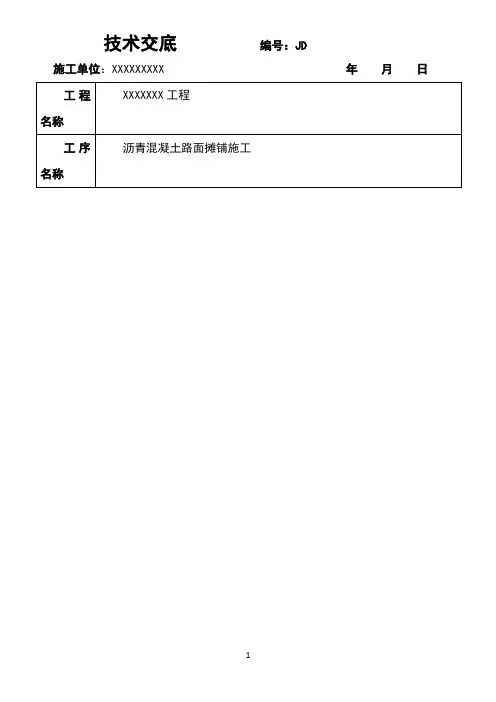 技术交底 编号：JD

施工单位：XXXXXXXXX 年 月 日

工程名称
XXXXXXX工程

工序名称
沥青混凝土路面摊铺施工

1